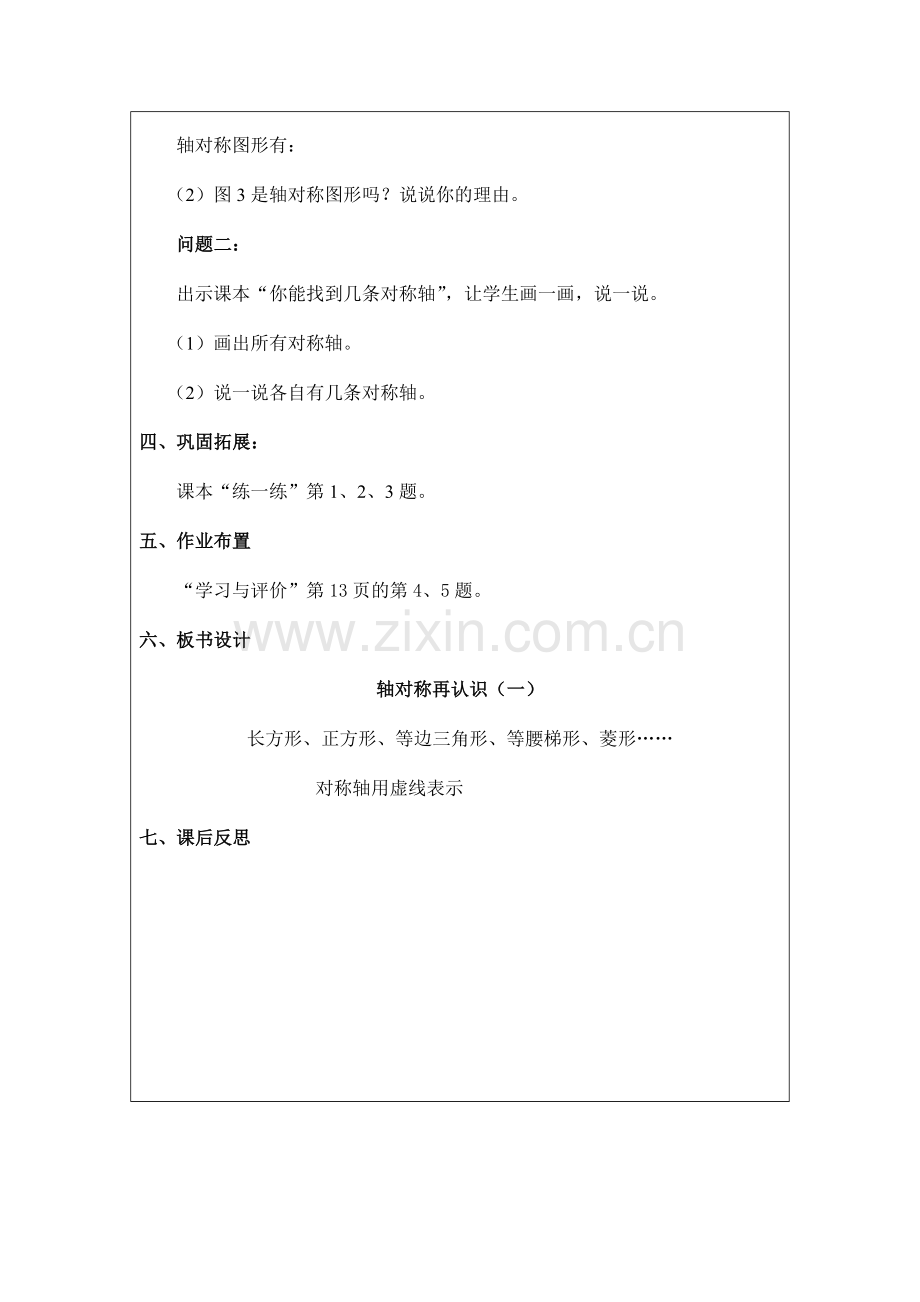 轴对称图形有：

（2）图 3 是轴对称图形吗？说说你的理由。

问题二：

出示课本“你能找到几条对称轴”，让学生画一画，说一说。

（1）画出所有对称轴。

（2）说一说各自有几条对称轴。

四、巩固拓展：

课本“练一练”第 1、2、3 题。

五、作业布置

“学习与评价”第 13 页的第 4、5 题。

六、板书设计

www.zixin.com.cn

轴对称再认识（一）

长方形、正方形、等边三角形、等腰梯形、菱形……

对称轴用虚线表示

七、课后反思